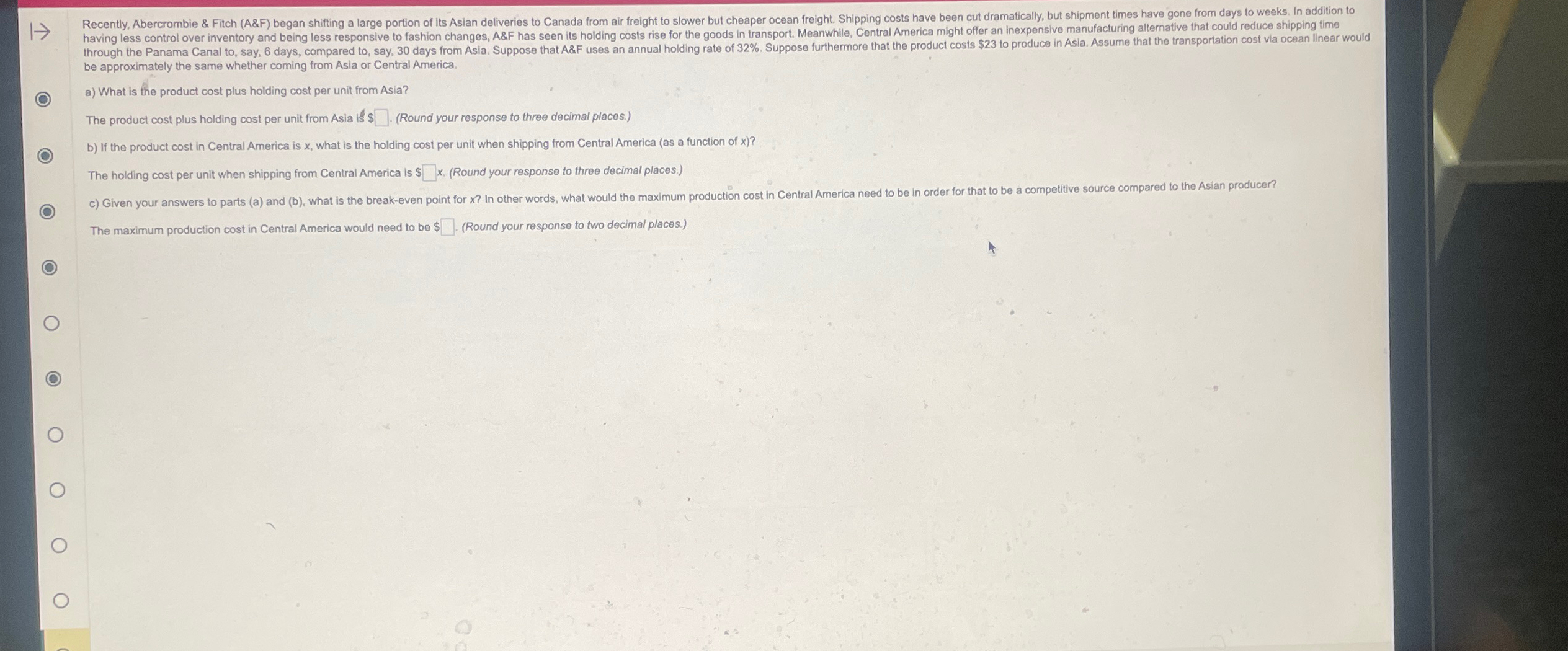 Recently, Abercrombie & Fitch (A&F) began shifting a large portion of its Asian deliveries to Canada from air freight to slower but cheaper ocean freight. Shipping costs have been cut dramatically, but shipment times have gone from days to weeks. In addition to having less control over inventory and being less responsive to fashion changes, A&F has seen its holding costs rise for the goods in transport. Meanwhile, Central America might offer an inexpensive manufacturing alternative that could reduce shipping time through the Panama Canal to, say, 6 days, compared to, say, 30 days from Asia. Suppose that A&F uses an annual holding rate of 32%. Suppose furthermore that the product costs $23 to produce in Asia. Assume that the transportation cost via ocean linear would be approximately the same whether coming from Asia or Central America.

a) What is the product cost plus holding cost per unit from Asia?

The product cost plus holding cost per unit from Asia is $☐. (Round your response to three decimal places.)

b) If the product cost in Central America is x, what is the holding cost per unit when shipping from Central America (as a function of x)?

The holding cost per unit when shipping from Central America is $☐x. (Round your response to three decimal places.)

c) Given your answers to parts (a) and (b), what is the break-even point for x? In other words, what would the maximum production cost in Central America need to be in order for that to be a competitive source compared to the Asian producer?

The maximum production cost in Central America would need to be $☐. (Round your response to two decimal places.)